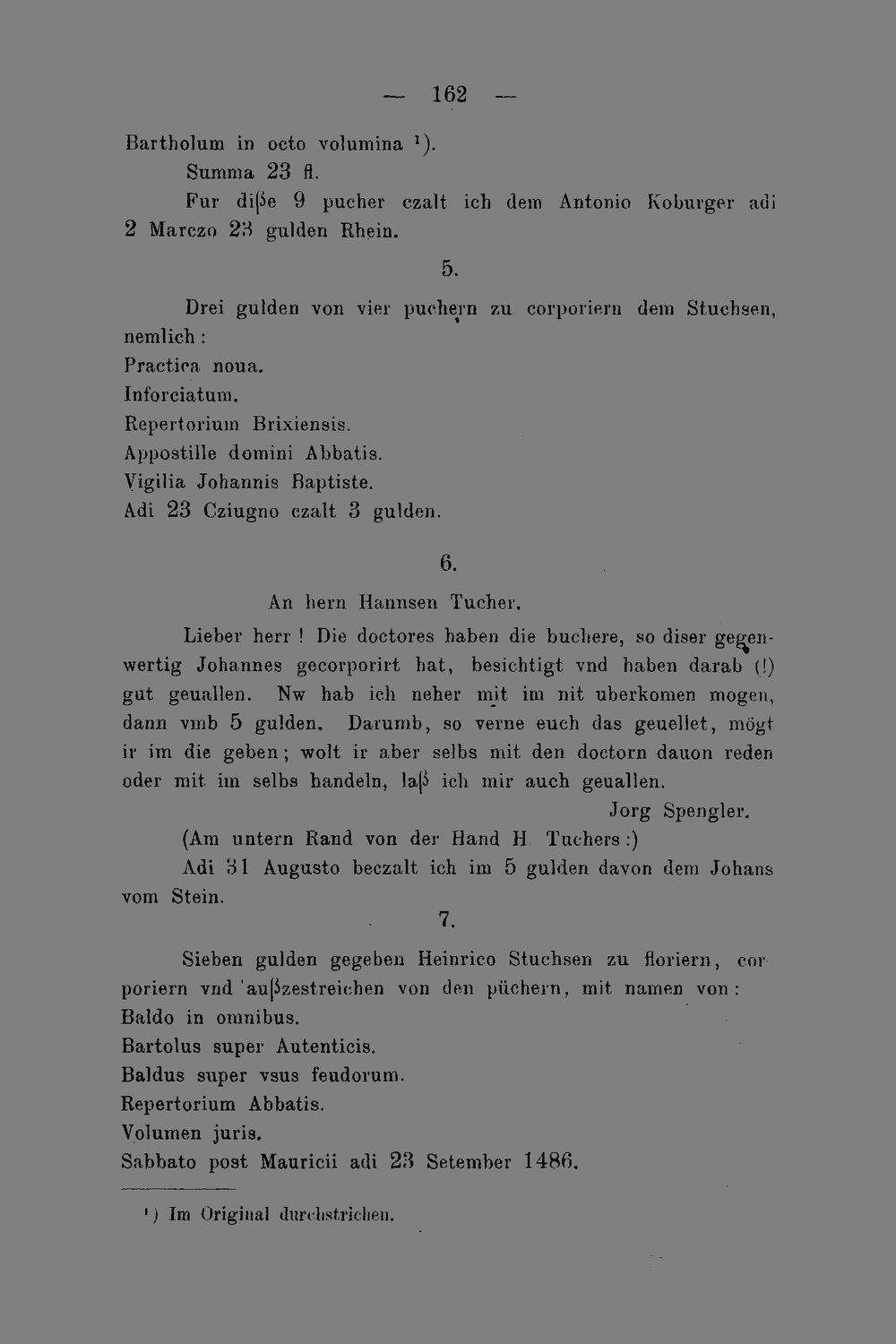 — 162 —

Bartholum in octo volumina $^{1}$).

Summa 23 fl.

Fur diße 9 pucher czalt ich dem Antonio Koburger adi 2 Marczo 23 gulden Rhein.

5.

Drei gulden von vier puchern zu corporiern dem Stuchsen, nemlich:

Practica noua.
Inforciatum.
Repertorium Brixiensis.
Appostille domini Abbatis.
Vigilia Johannis Baptiste.
Adi 23 Cziugno czalt 3 gulden.

6.

An hern Hannsen Tucher.

Lieber herr! Die doctores haben die buchere, so diser gegenwertig Johannes gecorporirt hat, besichtigt vnd haben darab (!) gut geuallen. Nw hab ich neher mit im nit uberkomen mogen, dann vmb 5 gulden. Darumb, so verne euch das geuellet, mögt ir im die geben; wolt ir aber selbs mit den doctorn dauon reden oder mit im selbs handeln, laß ich mir auch geuallen.

Jorg Spengler.

(Am untern Rand von der Hand H. Tuchers:)

Adi 31 Augusto beczalt ich im 5 gulden davon dem Johans vom Stein.

7.

Sieben gulden gegeben Heinrico Stuchsen zu floriern, corporiern vnd außzestreichen von den püchern, mit namen von:

Baldo in omnibus.
Bartolus super Autenticis.
Baldus super vsus feudorum.
Repertorium Abbatis.
Volumen juris.
Sabbato post Mauricii adi 23 Setember 1486.

$^{1}$) Im Original durchstrichen.